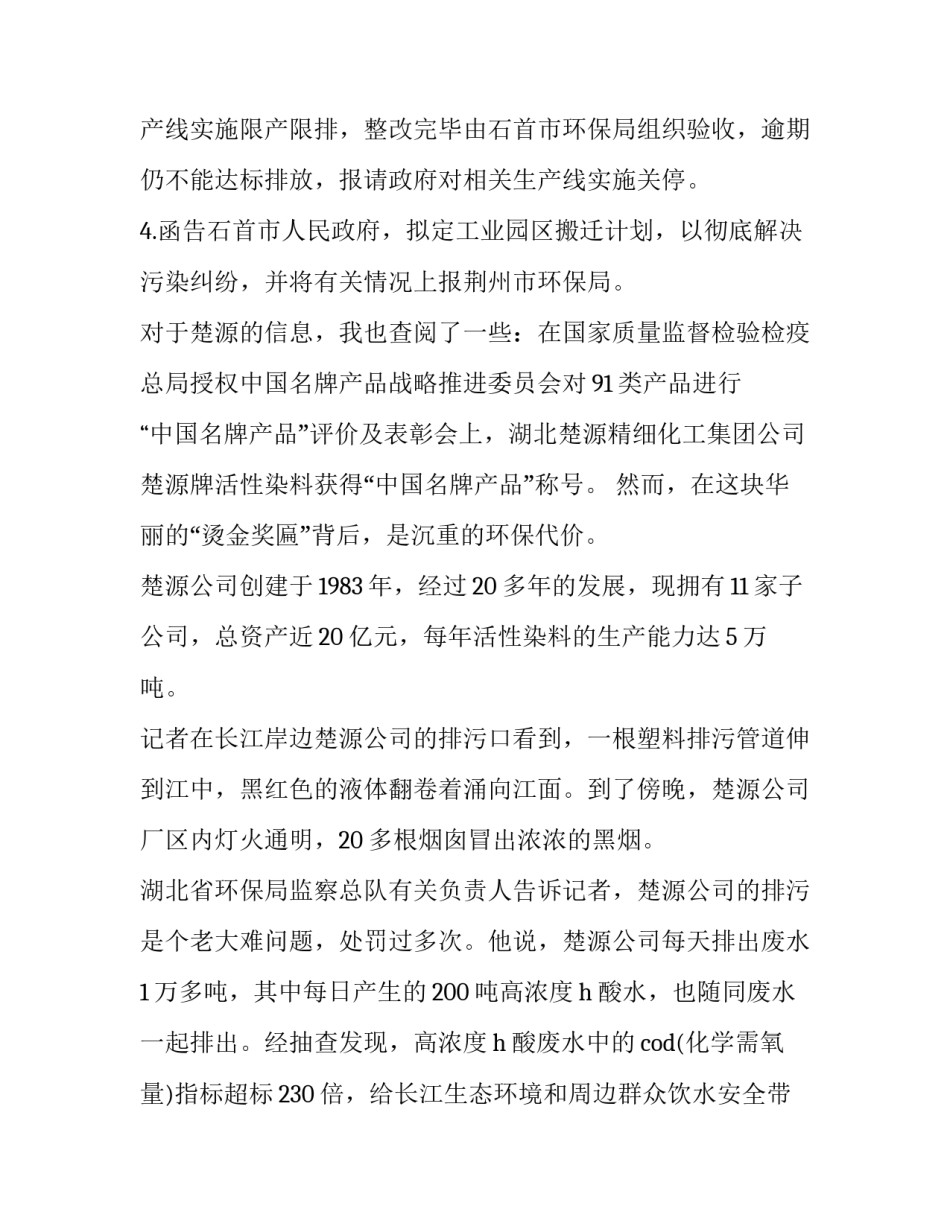 产线实施限产限排，整改完毕由石首市环保局组织验收，逾期仍不能达标排放，报请政府对相关生产线实施关停。
4.函告石首市人民政府，拟定工业园区搬迁计划，以彻底解决污染纠纷，并将有关情况上报荆州市环保局。
对于楚源的信息，我也查阅了一些：在国家质量监督检验检疫总局授权中国名牌产品战略推进委员会对 91 类产品进行“中国名牌产品”评价及表彰会上，湖北楚源精细化工集团公司楚源牌活性染料获得“中国名牌产品”称号。 然而，在这块华丽的“烫金奖匾”背后，是沉重的环保代价。
楚源公司创建于 1983 年，经过 20 多年的发展，现拥有 11 家子公司，总资产近 20 亿元，每年活性染料的生产能力达 5 万吨。
记者在长江岸边楚源公司的排污口看到，一根塑料排污管道伸到江中，黑红色的液体翻卷着涌向江面。到了傍晚，楚源公司厂区内灯火通明，20 多根烟囱冒出浓浓的黑烟。
湖北省环保局监察总队有关负责人告诉记者，楚源公司的排污是个老大难问题，处罚过多次。他说，楚源公司每天排出废水 1 万多吨，其中每日产生的 200 吨高浓度 h 酸水，也随同废水一起排出。经抽查发现，高浓度 h 酸废水中的 cod(化学需氧量)指标超标 230 倍，给长江生态环境和周边群众饮水安全带